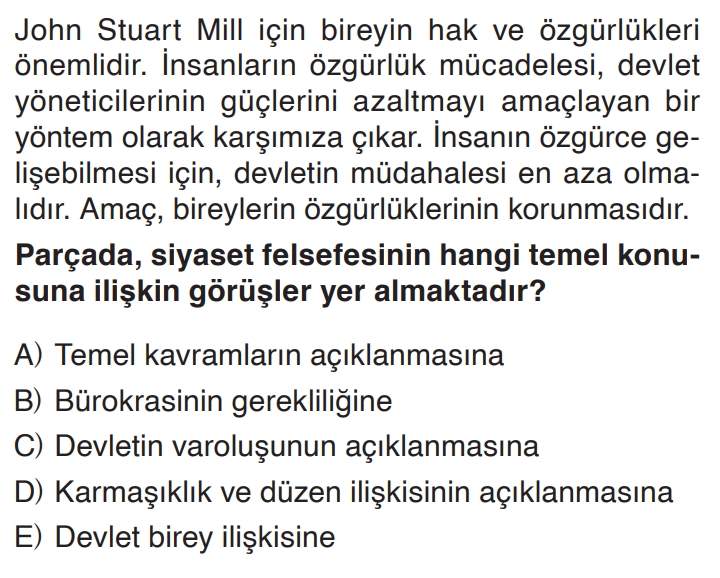 John Stuart Mill için bireyin hak ve özgürlükleri önemlidir. İnsanların özgürlük mücadelesi, devlet yöneticilerinin güçlerini azaltmayı amaçlayan bir yöntem olarak karşımıza çıkar. İnsanın özgürce gelişebilmesi için, devletin müdahalesi en aza olmalıdır. Amaç, bireylerin özgürlüklerinin korunmasıdır.

Parçada, siyaset felsefesinin hangi temel konusuna ilişkin görüşler yer almaktadır?

A) Temel kavramların açıklanmasına
B) Bürokrasinin gerekliliğine
C) Devletin varoluşunun açıklanmasına
D) Karmaşıklık ve düzen ilişkisinin açıklanmasına
E) Devlet birey ilişkisine